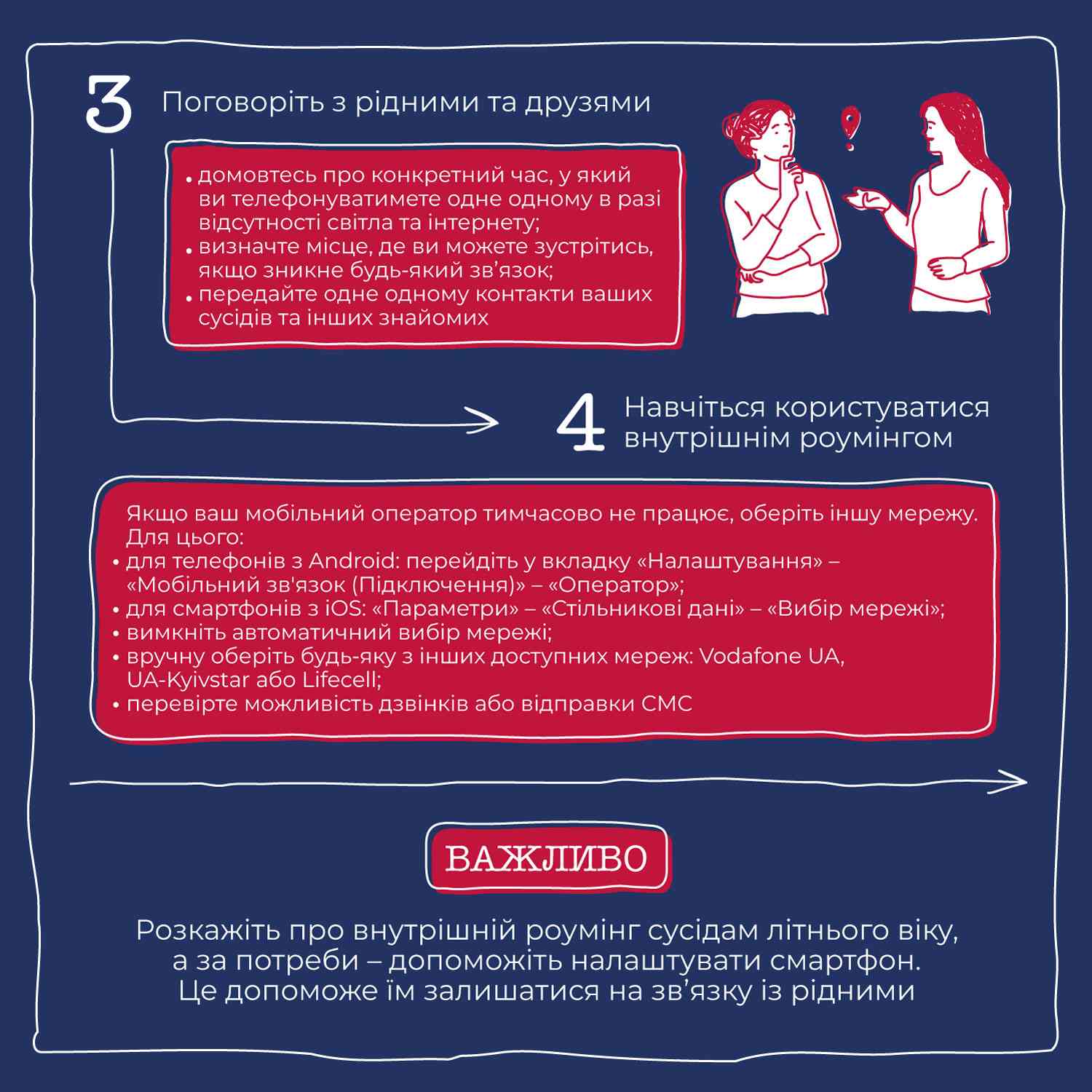 3 Поговоріть з рідними та друзями

• домовтесь про конкретний час, у який ви телефонуватимете одне одному в разі відсутності світла та інтернету;
• визначте місце, де ви можете зустрітись, якщо зникне будь-який зв'язок;
• передайте одне одному контакти ваших сусідів та інших знайомих

4 Навчіться користуватися внутрішнім роумінгом

Якщо ваш мобільний оператор тимчасово не працює, оберіть іншу мережу. Для цього:
• для телефонів з Android: перейдіть у вкладку «Налаштування» – «Мобільний зв'язок (Підключення)» – «Оператор»;
• для смартфонів з iOS: «Параметри» – «Стільникові дані» – «Вибір мережі»;
• вимкніть автоматичний вибір мережі;
• вручну оберіть будь-яку з інших доступних мереж: Vodafone UA, UA-Kyivstar або Lifecell;
• перевірте можливість дзвінків або відправки СМС

ВАЖЛИВО

Розкажіть про внутрішній роумінг сусідам літнього віку, а за потреби – допоможіть налаштувати смартфон. Це допоможе їм залишатися на зв'язку із рідними